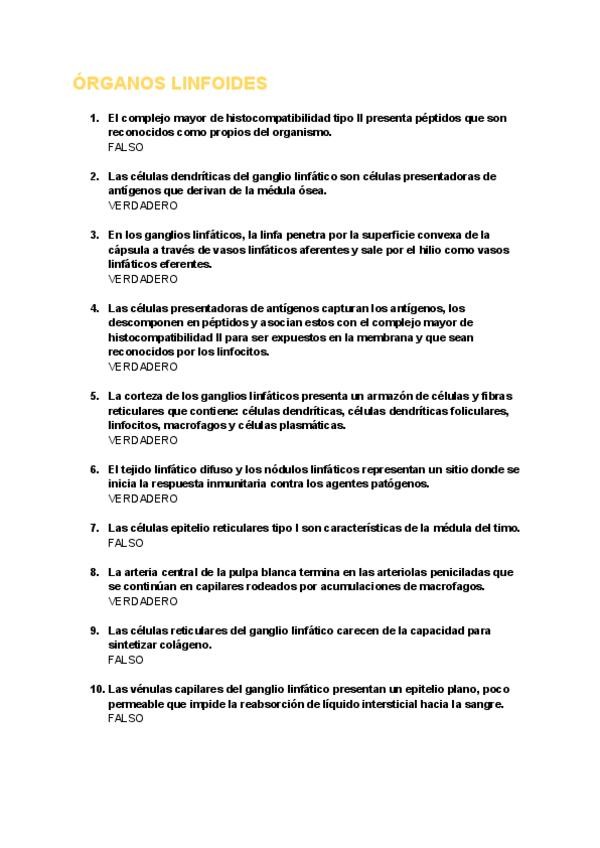 ÓRGANOS LINFOIDES

1. El complejo mayor de histocompatibilidad tipo II presenta péptidos que son reconocidos como propios del organismo.
FALSO

2. Las células dendríticas del ganglio linfático son células presentadoras de antígenos que derivan de la médula ósea.
VERDADERO

3. En los ganglios linfáticos, la linfa penetra por la superficie convexa de la cápsula a través de vasos linfáticos aferentes y sale por el hilio como vasos linfáticos eferentes.
VERDADERO

4. Las células presentadoras de antígenos capturan los antígenos, los descomponen en péptidos y asocian estos con el complejo mayor de histocompatibilidad II para ser expuestos en la membrana y que sean reconocidos por los linfocitos.
VERDADERO

5. La corteza de los ganglios linfáticos presenta un armazón de células y fibras reticulares que contiene: células dendríticas, células dendríticas foliculares, linfocitos, macrofagos y células plasmáticas.
VERDADERO

6. El tejido linfático difuso y los nódulos linfáticos representan un sitio donde se inicia la respuesta inmunitaria contra los agentes patógenos.
VERDADERO

7. Las células epitelio reticulares tipo I son características de la médula del timo.
FALSO

8. La arteria central de la pulpa blanca termina en las arteriolas peniciladas que se continúan en capilares rodeados por acumulaciones de macrofagos.
VERDADERO

9. Las células reticulares del ganglio linfático carecen de la capacidad para sintetizar colágeno.
FALSO

10. Las vénulas capilares del ganglio linfático presentan un epitelio plano, poco permeable que impide la reabsorción de líquido intersticial hacia la sangre.
FALSO